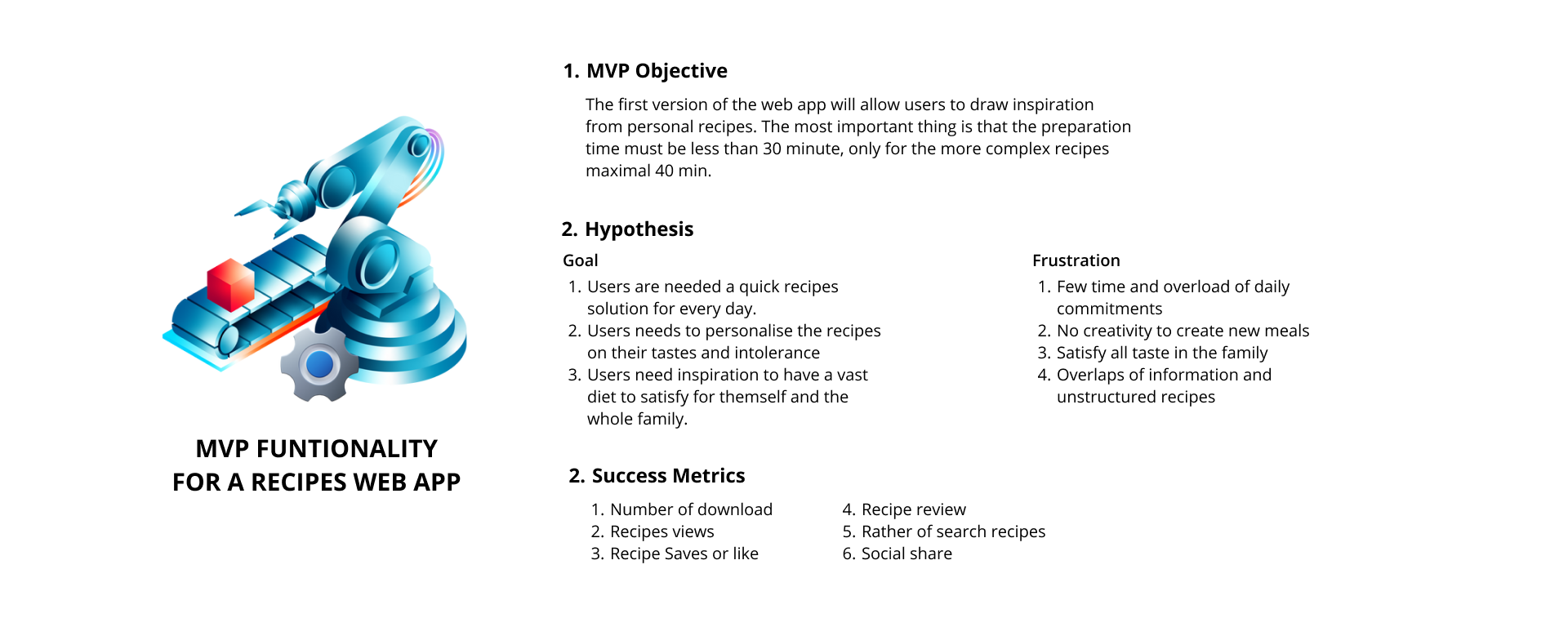 MVP FUNTIONALITY
FOR A RECIPES WEB APP

1. MVP Objective

The first version of the web app will allow users to draw inspiration from personal recipes. The most important thing is that the preparation time must be less than 30 minute, only for the more complex recipes maximal 40 min.

2. Hypothesis

Goal

1. Users are needed a quick recipes solution for every day.
2. Users needs to personalise the recipes on their tastes and intolerance
3. Users need inspiration to have a vast diet to satisfy for themself and the whole family.

Frustration

1. Few time and overload of daily commitments
2. No creativity to create new meals
3. Satisfy all taste in the family
4. Overlaps of information and unstructured recipes

2. Success Metrics

1. Number of download
2. Recipes views
3. Recipe Saves or like

4. Recipe review
5. Rather of search recipes
6. Social share